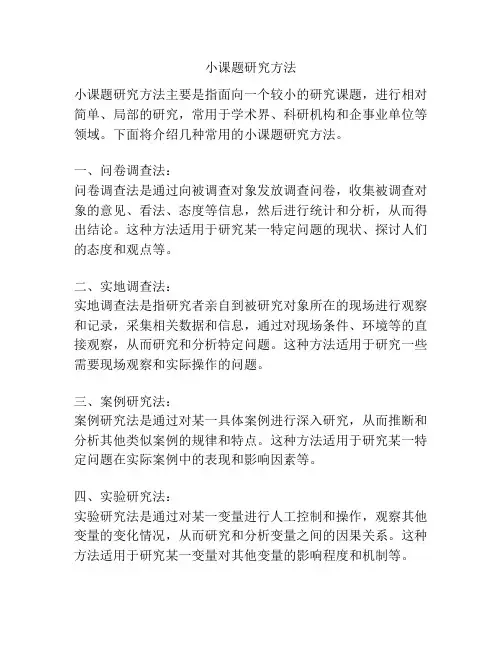 小课题研究方法

小课题研究方法主要是指面向一个较小的研究课题，进行相对简单、局部的研究，常用于学术界、科研机构和企事业单位等领域。下面将介绍几种常用的小课题研究方法。

一、问卷调查法：
问卷调查法是通过向被调查对象发放调查问卷，收集被调查对象的意见、看法、态度等信息，然后进行统计和分析，从而得出结论。这种方法适用于研究某一特定问题的现状、探讨人们的态度和观点等。

二、实地调查法：
实地调查法是指研究者亲自到被研究对象所在的现场进行观察和记录，采集相关数据和信息，通过对现场条件、环境等的直接观察，从而研究和分析特定问题。这种方法适用于研究一些需要现场观察和实际操作的问题。

三、案例研究法：
案例研究法是通过对某一具体案例进行深入研究，从而推断和分析其他类似案例的规律和特点。这种方法适用于研究某一特定问题在实际案例中的表现和影响因素等。

四、实验研究法：
实验研究法是通过对某一变量进行人工控制和操作，观察其他变量的变化情况，从而研究和分析变量之间的因果关系。这种方法适用于研究某一变量对其他变量的影响程度和机制等。